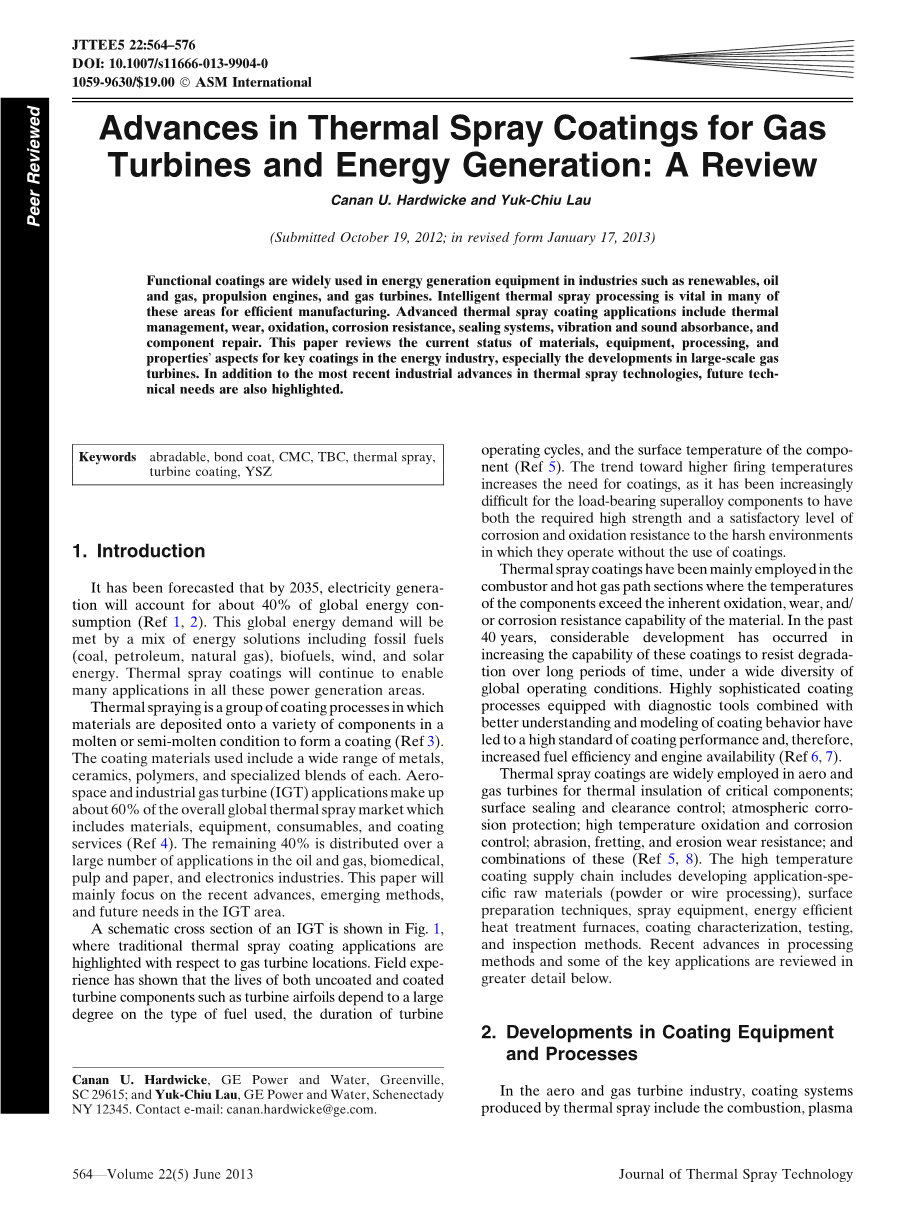 JTTEE5 22:564–576
DOI: 10.1007/s11666-013-9904-0
1059-9630/$19.00 © ASM International

Peer Reviewed

Advances in Thermal Spray Coatings for Gas Turbines and Energy Generation: A Review

Canan U. Hardwicke and Yuk-Chiu Lau

(Submitted October 19, 2012; in revised form January 17, 2013)

Functional coatings are widely used in energy generation equipment in industries such as renewables, oil and gas, propulsion engines, and gas turbines. Intelligent thermal spray processing is vital in many of these areas for efficient manufacturing. Advanced thermal spray coating applications include thermal management, wear, oxidation, corrosion resistance, sealing systems, vibration and sound absorbance, and component repair. This paper reviews the current status of materials, equipment, processing, and properties' aspects for key coatings in the energy industry, especially the developments in large-scale gas turbines. In addition to the most recent industrial advances in thermal spray technologies, future technical needs are also highlighted.

Keywords abradable, bond coat, CMC, TBC, thermal spray, turbine coating, YSZ

1. Introduction

It has been forecasted that by 2035, electricity generation will account for about 40% of global energy consumption (Ref 1, 2). This global energy demand will be met by a mix of energy solutions including fossil fuels (coal, petroleum, natural gas), biofuels, wind, and solar energy. Thermal spray coatings will continue to enable many applications in all these power generation areas.

Thermal spraying is a group of coating processes in which materials are deposited onto a variety of components in a molten or semi-molten condition to form a coating (Ref 3). The coating materials used include a wide range of metals, ceramics, polymers, and specialized blends of each. Aerospace and industrial gas turbine (IGT) applications make up about 60% of the overall global thermal spray market which includes materials, equipment, consumables, and coating services (Ref 4). The remaining 40% is distributed over a large number of applications in the oil and gas, biomedical, pulp and paper, and electronics industries. This paper will mainly focus on the recent advances, emerging methods, and future needs in the IGT area.

A schematic cross section of an IGT is shown in Fig. 1, where traditional thermal spray coating applications are highlighted with respect to gas turbine locations. Field experience has shown that the lives of both uncoated and coated turbine components such as turbine airfoils depend to a large degree on the type of fuel used, the duration of turbine

Canan U. Hardwicke, GE Power and Water, Greenville, SC 29615; and Yuk-Chiu Lau, GE Power and Water, Schenectady NY 12345. Contact e-mail: canan.hardwicke@ge.com.

operating cycles, and the surface temperature of the component (Ref 5). The trend toward higher firing temperatures increases the need for coatings, as it has been increasingly difficult for the load-bearing superalloy components to have both the required high strength and a satisfactory level of corrosion and oxidation resistance to the harsh environments in which they operate without the use of coatings.

Thermal spray coatings have been mainly employed in the combustor and hot gas path sections where the temperatures of the components exceed the inherent oxidation, wear, and/or corrosion resistance capability of the material. In the past 40 years, considerable development has occurred in increasing the capability of these coatings to resist degradation over long periods of time, under a wide diversity of global operating conditions. Highly sophisticated coating processes equipped with diagnostic tools combined with better understanding and modeling of coating behavior have led to a high standard of coating performance and, therefore, increased fuel efficiency and engine availability (Ref 6, 7).

Thermal spray coatings are widely employed in aero and gas turbines for thermal insulation of critical components; surface sealing and clearance control; atmospheric corrosion protection; high temperature oxidation and corrosion control; abrasion, fretting, and erosion wear resistance; and combinations of these (Ref 5, 8). The high temperature coating supply chain includes developing application-specific raw materials (powder or wire processing), surface preparation techniques, spray equipment, energy efficient heat treatment furnaces, coating characterization, testing, and inspection methods. Recent advances in processing methods and some of the key applications are reviewed in greater detail below.

2. Developments in Coating Equipment and Processes

In the aero and gas turbine industry, coating systems produced by thermal spray include the combustion, plasma

564—Volume 22(5) June 2013 Journal of Thermal Spray Technology